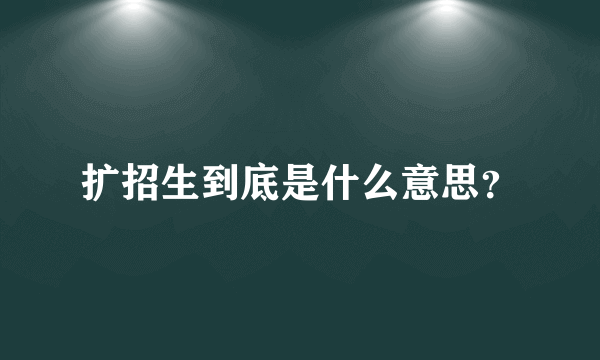 扩招生到底是什么意思?